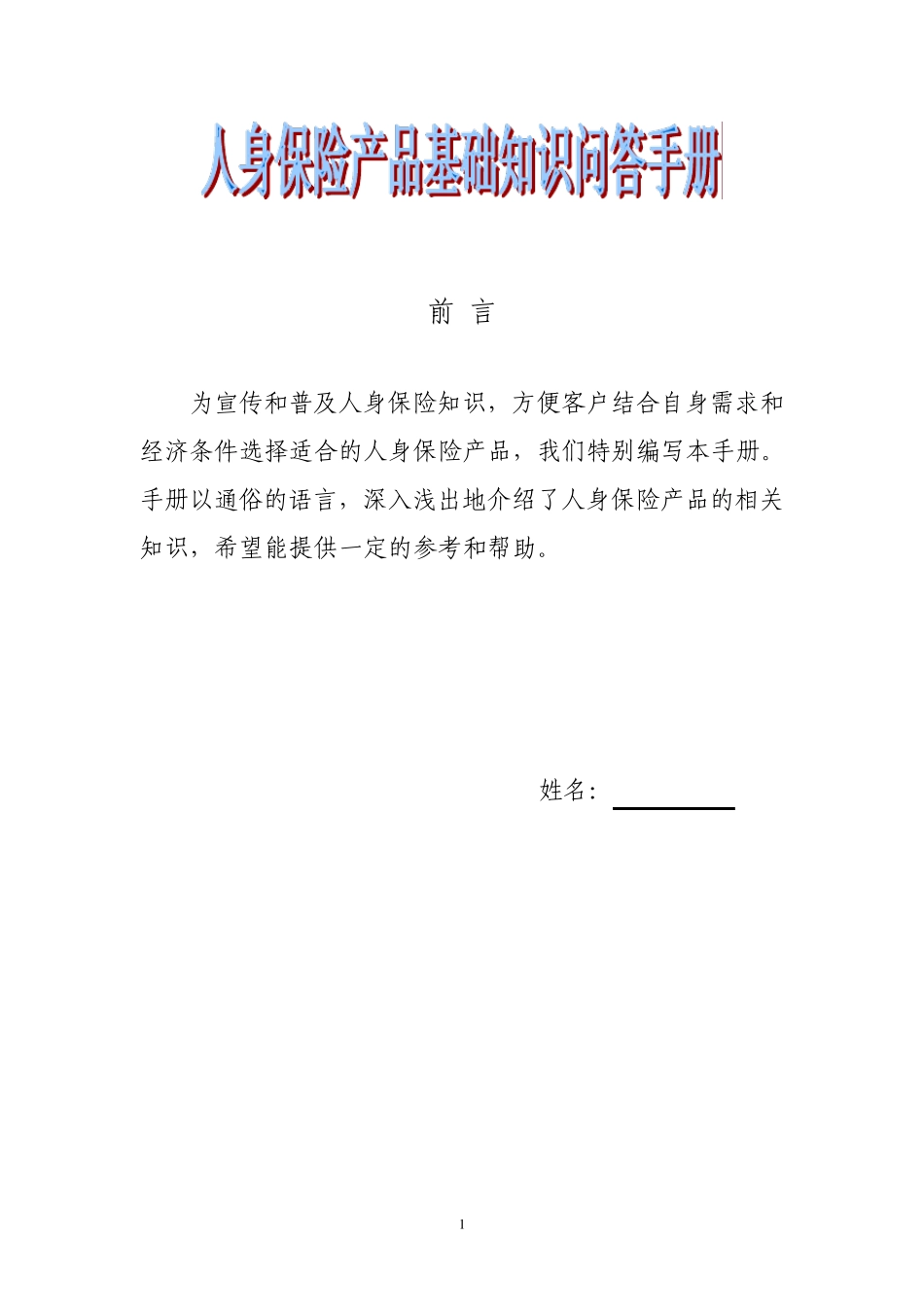 人身保险产品基础知识问答手册

前 言

为宣传和普及人身保险知识，方便客户结合自身需求和经济条件选择适合的人身保险产品，我们特别编写本手册。手册以通俗的语言，深入浅出地介绍了人身保险产品的相关知识，希望能提供一定的参考和帮助。

姓名：

1